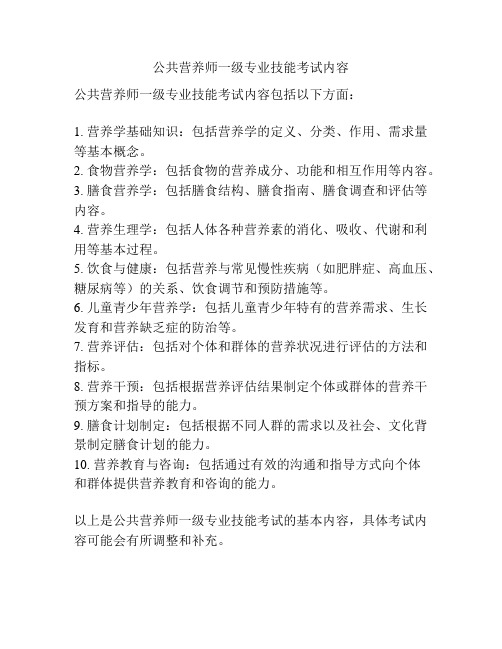 公共营养师一级专业技能考试内容

公共营养师一级专业技能考试内容包括以下方面：

1. 营养学基础知识：包括营养学的定义、分类、作用、需求量等基本概念。
2. 食物营养学：包括食物的营养成分、功能和相互作用等内容。
3. 膳食营养学：包括膳食结构、膳食指南、膳食调查和评估等内容。
4. 营养生理学：包括人体各种营养素的消化、吸收、代谢和利用等基本过程。
5. 饮食与健康：包括营养与常见慢性疾病（如肥胖症、高血压、糖尿病等）的关系、饮食调节和预防措施等。
6. 儿童青少年营养学：包括儿童青少年特有的营养需求、生长发育和营养缺乏症的防治等。
7. 营养评估：包括对个体和群体的营养状况进行评估的方法和指标。
8. 营养干预：包括根据营养评估结果制定个体或群体的营养干预方案和指导的能力。
9. 膳食计划制定：包括根据不同人群的需求以及社会、文化背景制定膳食计划的能力。
10. 营养教育与咨询：包括通过有效的沟通和指导方式向个体和群体提供营养教育和咨询的能力。

以上是公共营养师一级专业技能考试的基本内容，具体考试内容可能会有所调整和补充。